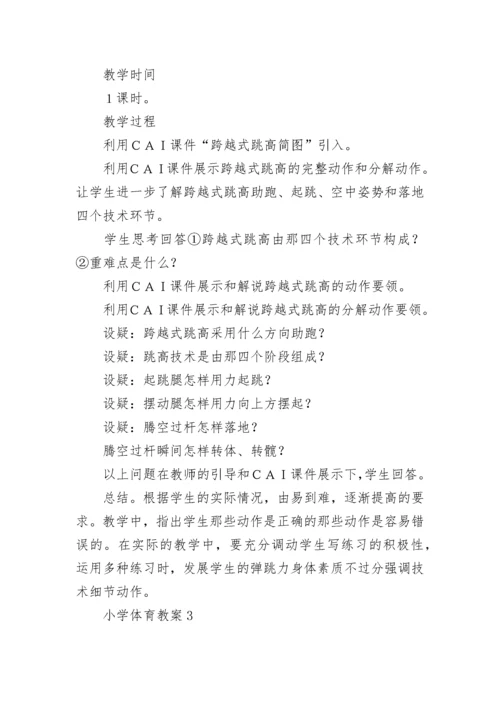 教学时间

1课时。

教学过程

利用ＣＡＩ课件“跨越式跳高简图”引入。

利用ＣＡＩ课件展示跨越式跳高的完整动作和分解动作。让学生进一步了解跨越式跳高助跑、起跳、空中姿势和落地四个技术环节。

学生思考回答①跨越式跳高由那四个技术环节构成？②重难点是什么？

利用ＣＡＩ课件展示和解说跨越式跳高的动作要领。

利用ＣＡＩ课件展示和解说跨越式跳高的分解动作要领。

设疑：跨越式跳高采用什么方向助跑？

设疑：跳高技术是由那四个阶段组成？

设疑：起跳腿怎样用力起跳？

设疑：摆动腿怎样用力向上方摆起？

设疑：腾空过杆怎样落地？

腾空过杆瞬间怎样转体、转髋？

以上问题在教师的引导和ＣＡＩ课件展示下，学生回答。

总结。根据学生的实际情况，由易到难，逐渐提高的要求。教学中，指出学生那些动作是正确的那些动作是容易错误的。在实际的教学中，要充分调动学生写练习的积极性，运用多种练习时，发展学生的弹跳力身体素质不过分强调技术细节动作。

小学体育教案３